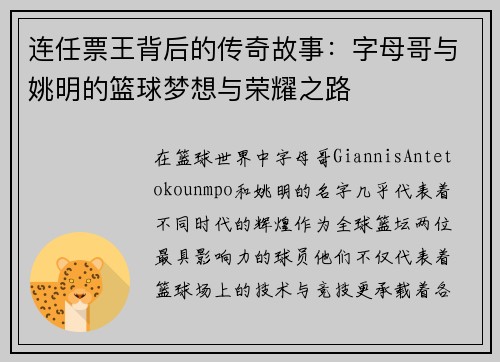 连任票王背后的传奇故事：字母哥与姚明的篮球梦想与荣耀之路

在篮球世界中字母哥GiannisAntetokounmpo和姚明的名字几乎代表着不同时代的辉煌作为全球篮坛两位最具影响力的球员他们不仅代表着篮球场上的技术与竞技更承载着各